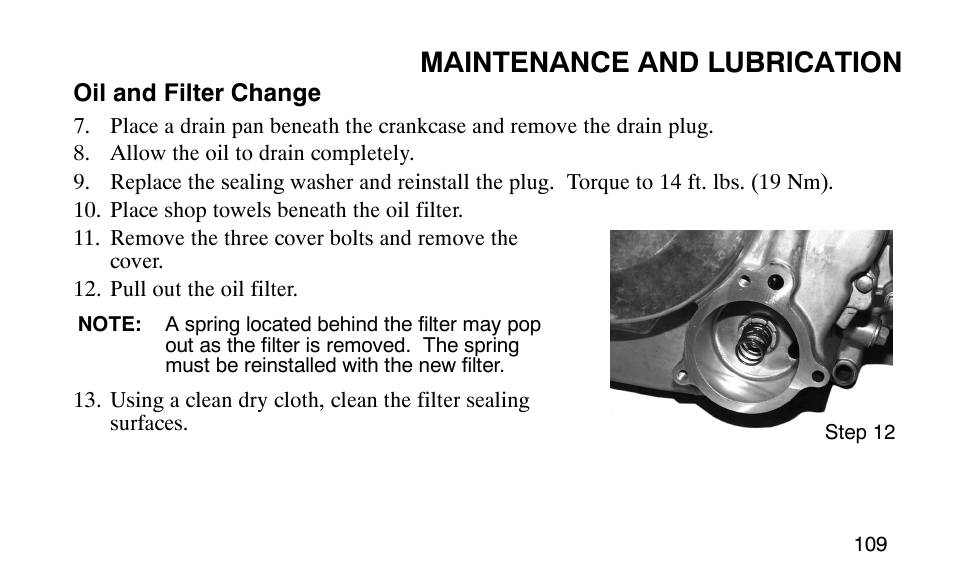 MAINTENANCE AND LUBRICATION

Oil and Filter Change

7. Place a drain pan beneath the crankcase and remove the drain plug.
8. Allow the oil to drain completely.
9. Replace the sealing washer and reinstall the plug. Torque to 14 ft. lbs. (19 Nm).
10. Place shop towels beneath the oil filter.
11. Remove the three cover bolts and remove the cover.
12. Pull out the oil filter.

NOTE: A spring located behind the filter may pop out as the filter is removed. The spring must be reinstalled with the new filter.

13. Using a clean dry cloth, clean the filter sealing surfaces.

Step 12

109